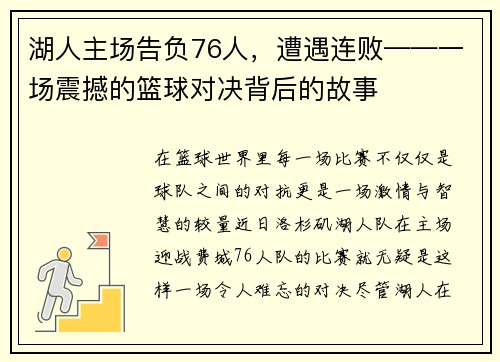 湖人主场告负76人，遭遇连败——一场震撼的篮球对决背后的故事

在篮球世界里每一场比赛不仅仅是球队之间的对抗更是一场激情与智慧的较量近日洛杉矶湖人队在主场迎战费城76人队的比赛就无疑是这样一场令人难忘的对决尽管湖人在